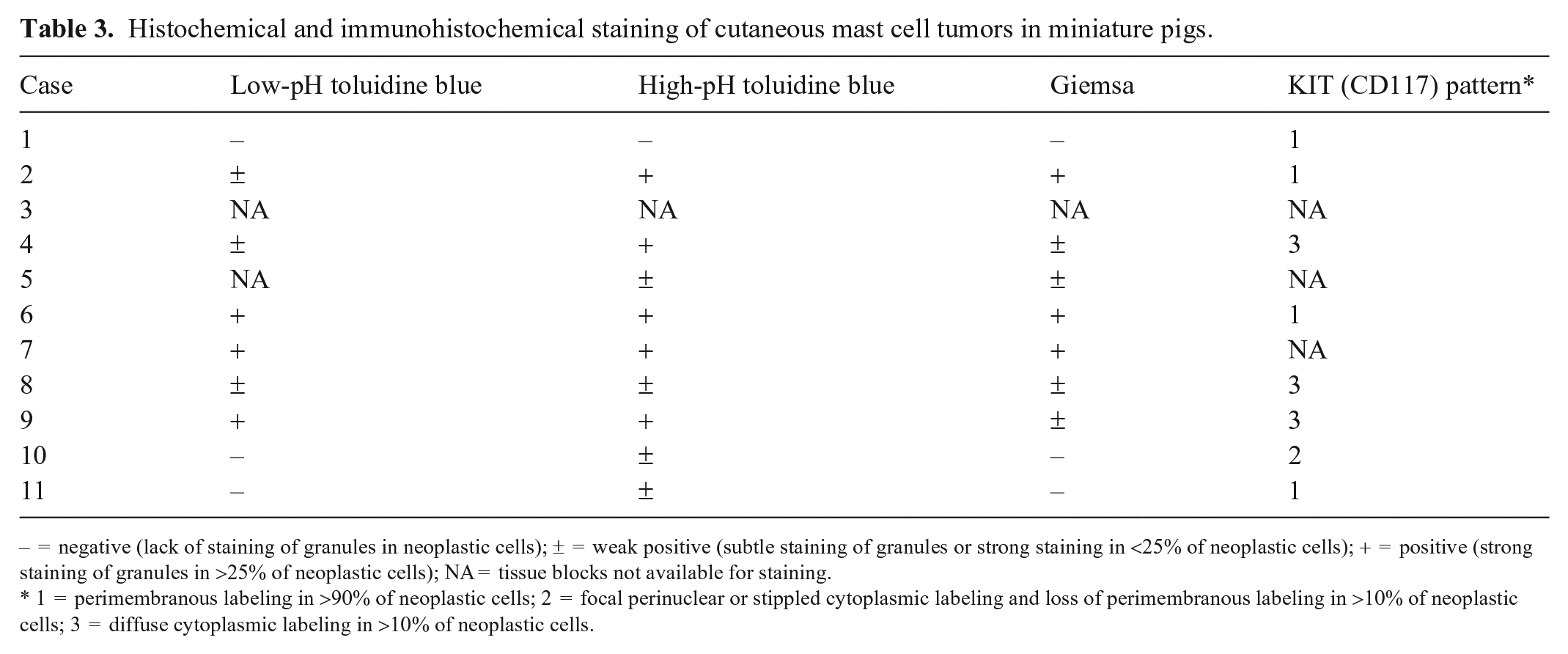 Table 3. Histochemical and immunohistochemical staining of cutaneous mast cell tumors in miniature pigs.

| Case | Low-pH toluidine blue | High-pH toluidine blue | Giemsa | KIT (CD117) pattern* |
|---|---|---|---|---|
| 1 | – | – | – | 1 |
| 2 | ± | + | + | 1 |
| 3 | NA | NA | NA | NA |
| 4 | ± | + | ± | 3 |
| 5 | NA | ± | ± | NA |
| 6 | + | + | + | 1 |
| 7 | + | + | + | NA |
| 8 | ± | ± | ± | 3 |
| 9 | + | + | ± | 3 |
| 10 | – | ± | – | 2 |
| 11 | – | ± | – | 1 |

– = negative (lack of staining of granules in neoplastic cells); ± = weak positive (subtle staining of granules or strong staining in <25% of neoplastic cells); + = positive (strong staining of granules in >25% of neoplastic cells); NA= tissue blocks not available for staining.
* 1 = perimembranous labeling in >90% of neoplastic cells; 2 = focal perinuclear or stippled cytoplasmic labeling and loss of perimembranous labeling in >10% of neoplastic cells; 3 = diffuse cytoplasmic labeling in >10% of neoplastic cells.